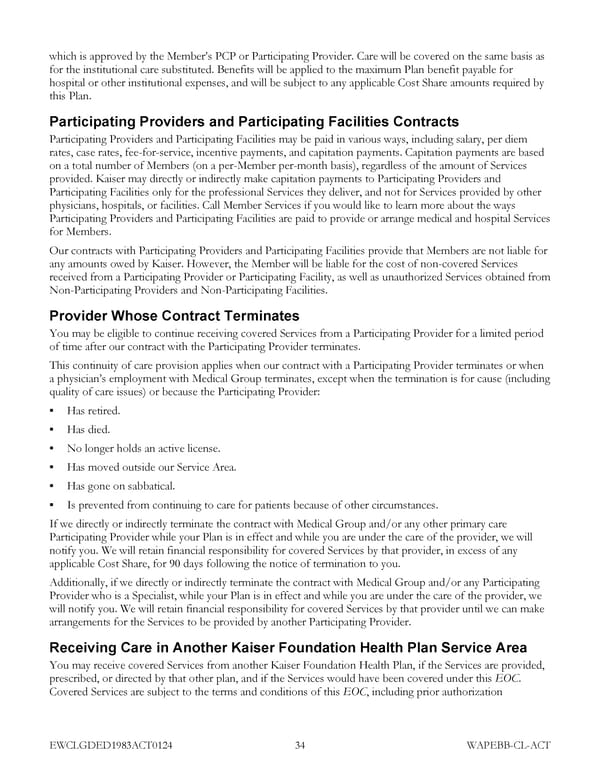 which is approved by the Member's PCP or Participating Provider. Care will be covered on the same basis as for the institutional care substituted. Benefits will be applied to the maximum Plan benefit payable for hospital or other institutional expenses, and will be subject to any applicable Cost Share amounts required by this Plan.

Participating Providers and Participating Facilities Contracts

Participating Providers and Participating Facilities may be paid in various ways, including salary, per diem rates, case rates, fee-for-service, incentive payments, and capitation payments. Capitation payments are based on a total number of Members (on a per-Member per-month basis), regardless of the amount of Services provided. Kaiser may directly or indirectly make capitation payments to Participating Providers and Participating Facilities only for the professional Services they deliver, and not for Services provided by other physicians, hospitals, or facilities. Call Member Services if you would like to learn more about the ways Participating Providers and Participating Facilities are paid to provide or arrange medical and hospital Services for Members.

Our contracts with Participating Providers and Participating Facilities provide that Members are not liable for any amounts owed by Kaiser. However, the Member will be liable for the cost of non-covered Services received from a Participating Provider or Participating Facility, as well as unauthorized Services obtained from Non-Participating Providers and Non-Participating Facilities.

Provider Whose Contract Terminates

You may be eligible to continue receiving covered Services from a Participating Provider for a limited period of time after our contract with the Participating Provider terminates.

This continuity of care provision applies when our contract with a Participating Provider terminates or when a physician's employment with Medical Group terminates, except when the termination is for cause (including quality of care issues) or because the Participating Provider:

• Has retired.
• Has died.
• No longer holds an active license.
• Has moved outside our Service Area.
• Has gone on sabbatical.
• Is prevented from continuing to care for patients because of other circumstances.

If we directly or indirectly terminate the contract with Medical Group and/or any other primary care Participating Provider while your Plan is in effect and while you are under the care of the provider, we will notify you. We will retain financial responsibility for covered Services by that provider, in excess of any applicable Cost Share, for 90 days following the notice of termination to you.

Additionally, if we directly or indirectly terminate the contract with Medical Group and/or any Participating Provider who is a Specialist, while your Plan is in effect and while you are under the care of the provider, we will notify you. We will retain financial responsibility for covered Services by that provider until we can make arrangements for the Services to be provided by another Participating Provider.

Receiving Care in Another Kaiser Foundation Health Plan Service Area

You may receive covered Services from another Kaiser Foundation Health Plan, if the Services are provided, prescribed, or directed by that other plan, and if the Services would have been covered under this EOC. Covered Services are subject to the terms and conditions of this EOC, including prior authorization

EWCLGDED1983ACT0124 34 WAPEBB-CL-ACT